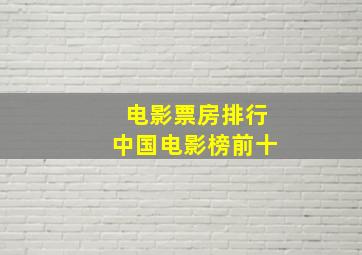 电影票房排行
中国电影榜前十